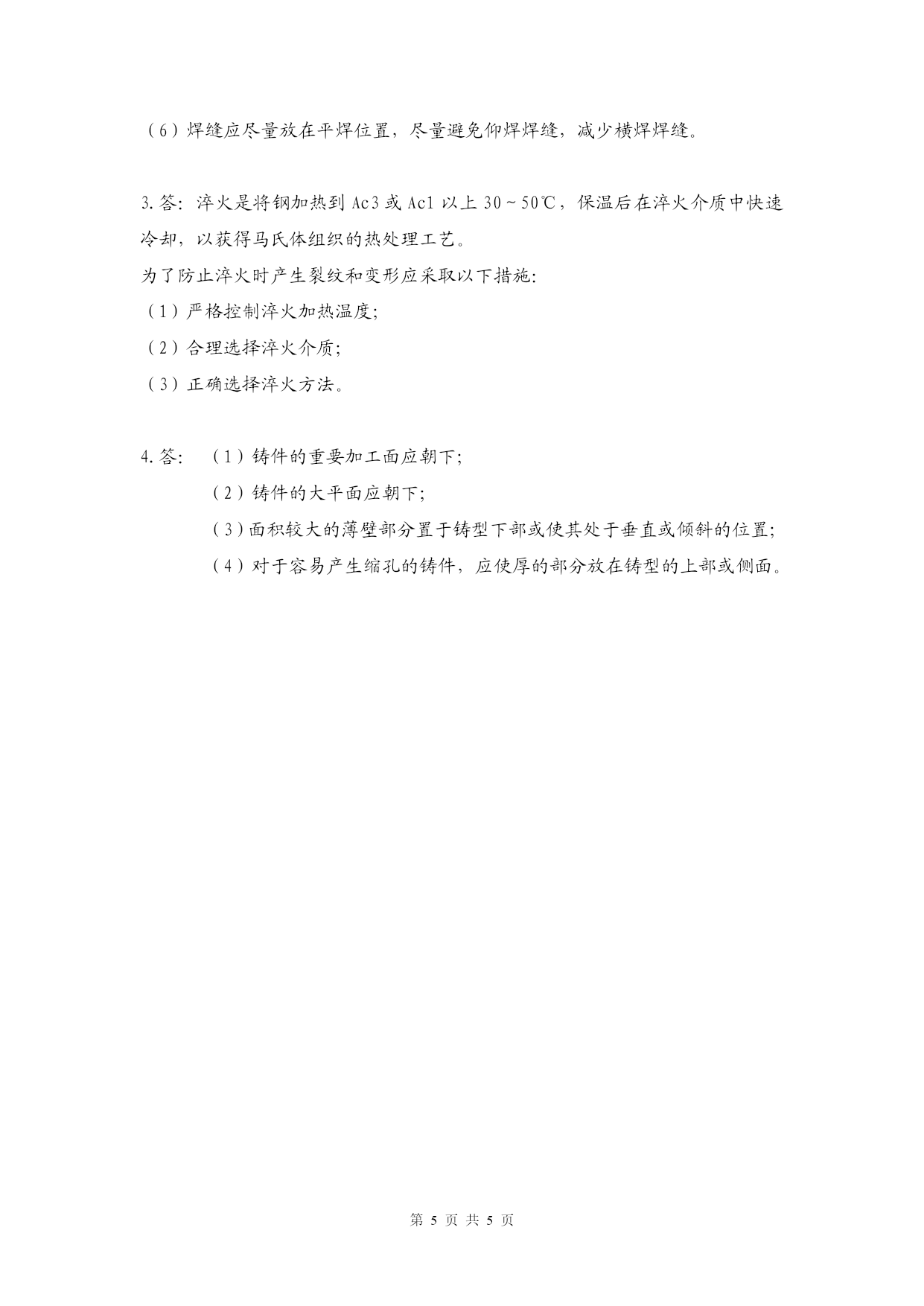 （6）焊缝应尽量放在平焊位置，尽量避免仰焊焊缝，减少横焊焊缝。

3. 答：淬火是将钢加热到 Ac3 或 Ac1 以上 30～50℃，保温后在淬火介质中快速冷却，以获得马氏体组织的热处理工艺。
为了防止淬火时产生裂纹和变形应采取以下措施：
（1）严格控制淬火加热温度；
（2）合理选择淬火介质；
（3）正确选择淬火方法。

4. 答：（1）铸件的重要加工面应朝下；
（2）铸件的大平面应朝下；
（3）面积较大的薄壁部分置于铸型下部或使其处于垂直或倾斜的位置；
（4）对于容易产生缩孔的铸件，应使厚的部分放在铸型的上部或侧面。

第 5 页 共 5 页